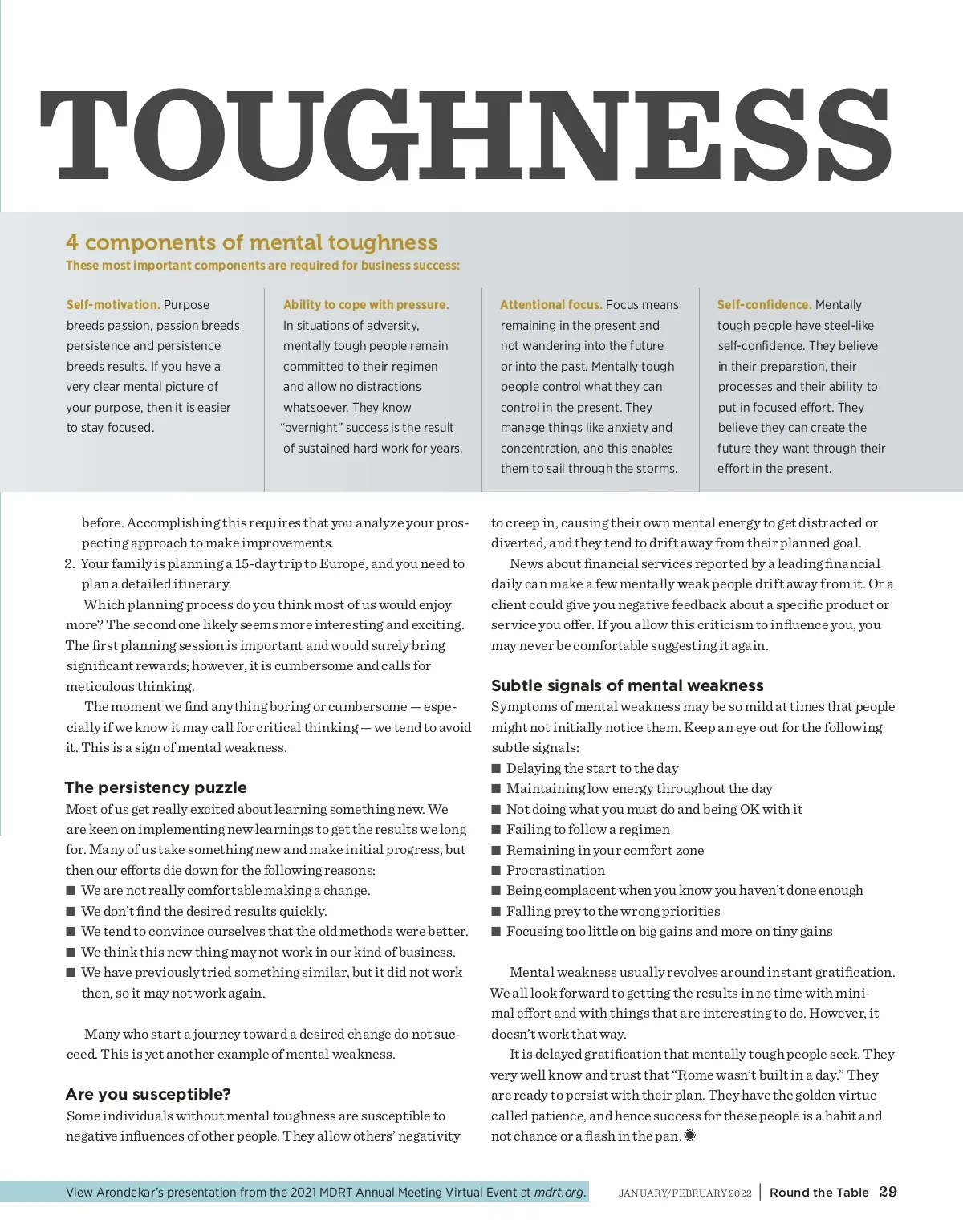 TOUGHNESS

4 components of mental toughness
These most important components are required for business success:

Self-motivation. Purpose breeds passion, passion breeds persistence and persistence breeds results. If you have a very clear mental picture of your purpose, then it is easier to stay focused.

Ability to cope with pressure. In situations of adversity, mentally tough people remain committed to their regimen and allow no distractions whatsoever. They know "overnight" success is the result of sustained hard work for years.

Attentional focus. Focus means remaining in the present and not wandering into the future or into the past. Mentally tough people control what they can control in the present. They manage things like anxiety and concentration, and this enables them to sail through the storms.

Self-confidence. Mentally tough people have steel-like self-confidence. They believe in their preparation, their processes and their ability to put in focused effort. They believe they can create the future they want through their effort in the present.

before. Accomplishing this requires that you analyze your prospecting approach to make improvements.
2. Your family is planning a 15-day trip to Europe, and you need to plan a detailed itinerary.

Which planning process do you think most of us would enjoy more? The second one likely seems more interesting and exciting. The first planning session is important and would surely bring significant rewards; however, it is cumbersome and calls for meticulous thinking.

The moment we find anything boring or cumbersome — especially if we know it may call for critical thinking — we tend to avoid it. This is a sign of mental weakness.

The persistency puzzle
Most of us get really excited about learning something new. We are keen on implementing new learnings to get the results we long for. Many of us take something new and make initial progress, but then our efforts die down for the following reasons:
■ We are not really comfortable making a change.
■ We don't find the desired results quickly.
■ We tend to convince ourselves that the old methods were better.
■ We think this new thing may not work in our kind of business.
■ We have previously tried something similar, but it did not work then, so it may not work again.

Many who start a journey toward a desired change do not succeed. This is yet another example of mental weakness.

Are you susceptible?
Some individuals without mental toughness are susceptible to negative influences of other people. They allow others' negativity to creep in, causing their own mental energy to get distracted or diverted, and they tend to drift away from their planned goal.

News about financial services reported by a leading financial daily can make a few mentally weak people drift away from it. Or a client could give you negative feedback about a specific product or service you offer. If you allow this criticism to influence you, you may never be comfortable suggesting it again.

Subtle signals of mental weakness
Symptoms of mental weakness may be so mild at times that people might not initially notice them. Keep an eye out for the following subtle signals:
■ Delaying the start to the day
■ Maintaining low energy throughout the day
■ Not doing what you must do and being OK with it
■ Failing to follow a regimen
■ Remaining in your comfort zone
■ Procrastination
■ Being complacent when you know you haven't done enough
■ Falling prey to the wrong priorities
■ Focusing too little on big gains and more on tiny gains

Mental weakness usually revolves around instant gratification. We all look forward to getting the results in no time with minimal effort and with things that are interesting to do. However, it doesn't work that way.

It is delayed gratification that mentally tough people seek. They very well know and trust that "Rome wasn't built in a day." They are ready to persist with their plan. They have the golden virtue called patience, and hence success for these people is a habit and not chance or a flash in the pan.

View Arondekar's presentation from the 2021 MDRT Annual Meeting Virtual Event at mdrt.org.

JANUARY/FEBRUARY 2022 | Round the Table 29